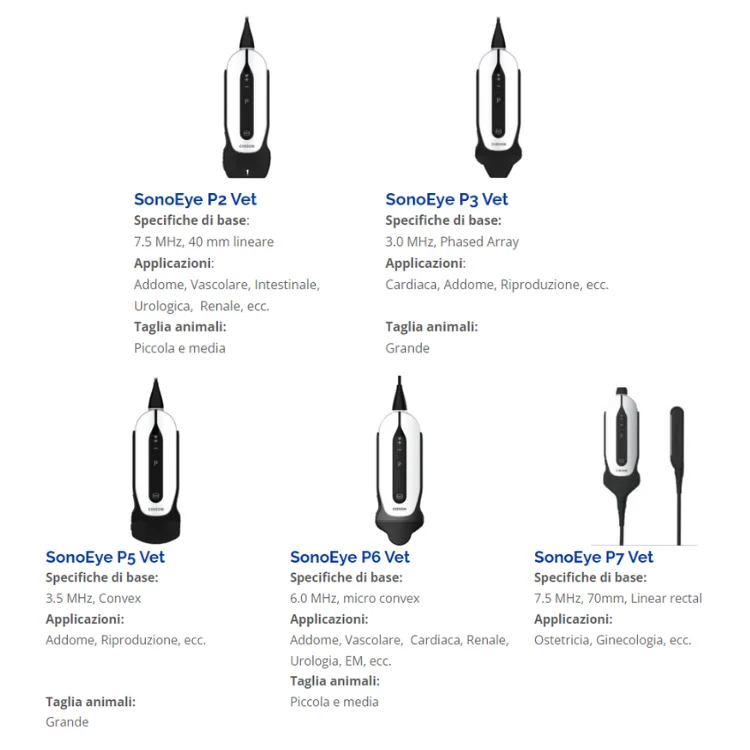 SonoEye P2 Vet
Specifiche di base:
7.5 MHz, 40 mm lineare
Applicazioni:
Addome, Vascolare, Intestinale, Urologica, Renale, ecc.
Taglia animali:
Piccola e media

SonoEye P3 Vet
Specifiche di base:
3.0 MHz, Phased Array
Applicazioni:
Cardiaca, Addome, Riproduzione, ecc.

Taglia animali:
Grande

SonoEye P5 Vet
Specifiche di base:
3.5 MHz, Convex
Applicazioni:
Addome, Riproduzione, ecc.

Taglia animali:
Grande

SonoEye P6 Vet
Specifiche di base:
6.0 MHz, micro convex
Applicazioni:
Addome, Vascolare, Cardiaca, Renale, Urologia, EM, ecc.
Taglia animali:
Piccola e media

SonoEye P7 Vet
Specifiche di base:
7.5 MHz, 70mm, Linear rectal
Applicazioni:
Ostetricia, Ginecologia, ecc.